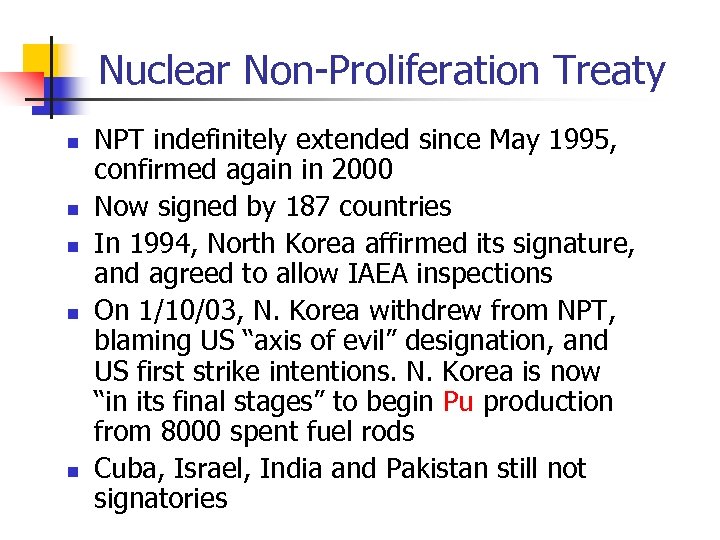 Nuclear Non-Proliferation Treaty

• NPT indefinitely extended since May 1995, confirmed again in 2000
• Now signed by 187 countries
• In 1994, North Korea affirmed its signature, and agreed to allow IAEA inspections
• On 1/10/03, N. Korea withdrew from NPT, blaming US "axis of evil" designation, and US first strike intentions. N. Korea is now "in its final stages" to begin Pu production from 8000 spent fuel rods
• Cuba, Israel, India and Pakistan still not signatories